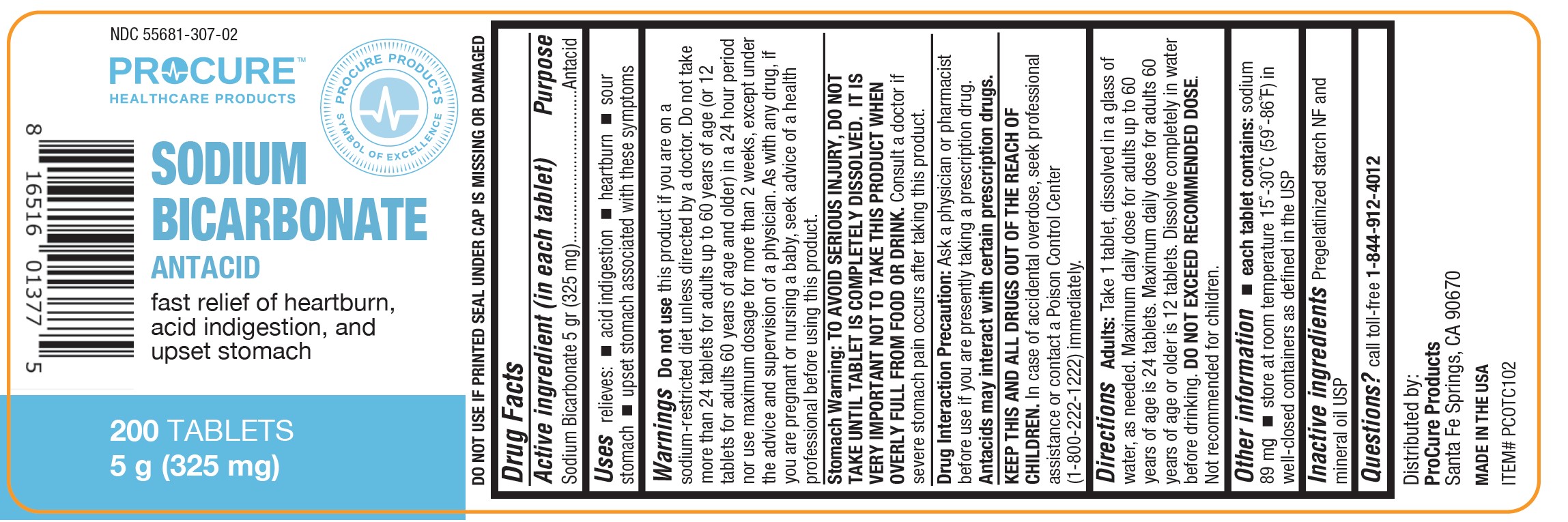 NDC 55681-307-02

PROCURE™
HEALTHCARE PRODUCTS

PROCURE PRODUCTS
SYMBOL OF EXCELLENCE

8 16516 01377 5

SODIUM BICARBONATE
ANTACID
fast relief of heartburn, acid indigestion, and upset stomach

200 TABLETS
5 g (325 mg)

DO NOT USE IF PRINTED SEAL UNDER CAP IS MISSING OR DAMAGED

Drug Facts

Active ingredient (in each tablet) Purpose
Sodium Bicarbonate 5 gr (325 mg) Antacid

Uses relieves: ■ acid indigestion ■ heartburn ■ sour stomach ■ upset stomach associated with these symptoms

Warnings Do not use this product if you are on a sodium-restricted diet unless directed by a doctor. Do not take more than 24 tablets for adults up to 60 years of age (or 12 tablets for adults 60 years of age and older) in a 24 hour period nor use maximum dosage for more than 2 weeks, except under the advice and supervision of a physician. As with any drug, if you are pregnant or nursing a baby, seek advice of a health professional before using this product.

Stomach Warning: TO AVOID SERIOUS INJURY, DO NOT TAKE UNTIL TABLET IS COMPLETELY DISSOLVED. IT IS VERY IMPORTANT NOT TO TAKE THIS PRODUCT WHEN OVERLY FULL FROM FOOD OR DRINK. Consult a doctor if severe stomach pain occurs after taking this product.

Drug Interaction Precaution: Ask a physician or pharmacist before use if you are presently taking a prescription drug. Antacids may interact with certain prescription drugs.

KEEP THIS AND ALL DRUGS OUT OF THE REACH OF CHILDREN. In case of accidental overdose, seek professional assistance or contact a Poison Control Center (1-800-222-1222) immediately.

Directions Adults: Take 1 tablet, dissolved in a glass of water, as needed. Maximum daily dose for adults up to 60 years of age is 24 tablets. Maximum daily dose for adults 60 years of age or older is 12 tablets. Dissolve completely in water before drinking. DO NOT EXCEED RECOMMENDED DOSE. Not recommended for children.

Other information ■ each tablet contains: sodium 89 mg ■ store at room temperature 15°-30°C (59°-86°F) in well-closed containers as defined in the USP

Inactive ingredients Pregelatinized starch NF and mineral oil USP

Questions? call toll-free 1-844-912-4012

Distributed by:
ProCure Products
Santa Fe Springs, CA 90670

MADE IN THE USA

ITEM# PCOTC102